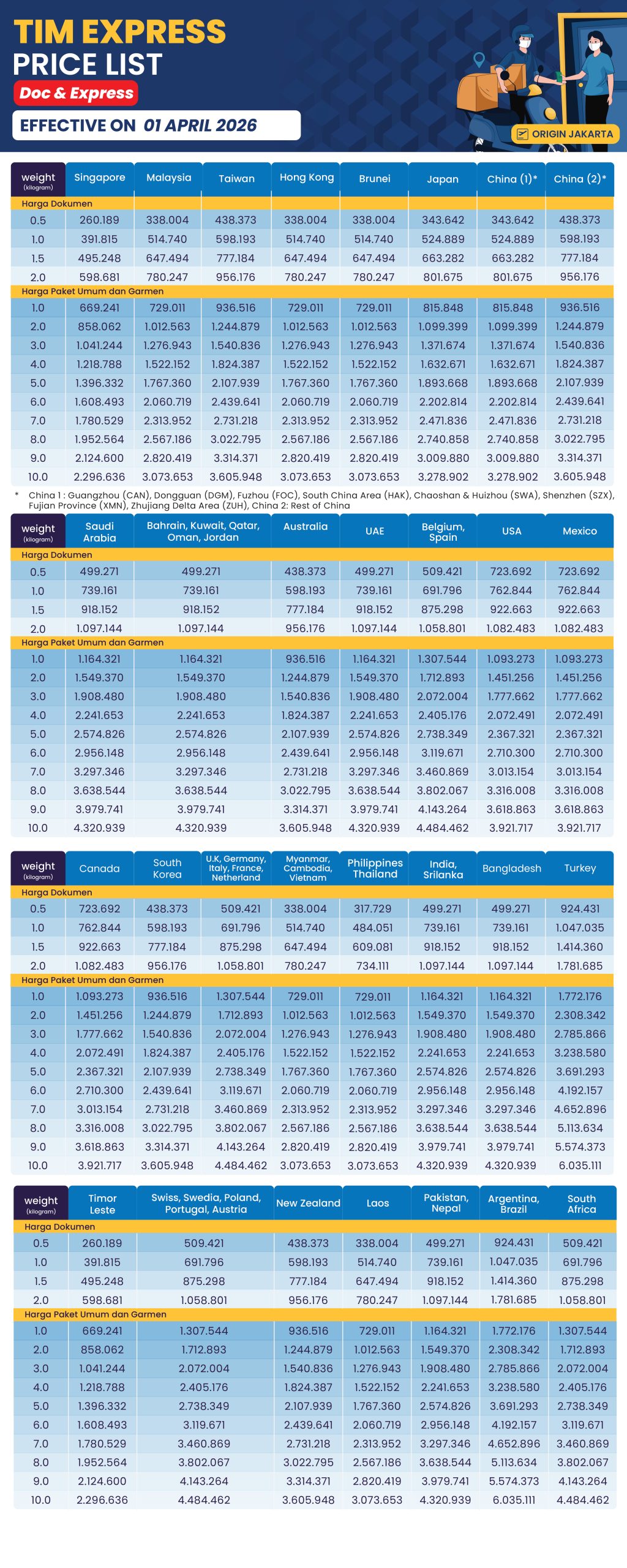 TIM EXPRESS
PRICE LIST
Doc & Express
EFFECTIVE ON 01 APRIL 2026
ORIGIN JAKARTA

| weight (kilogram) | Singapore | Malaysia | Taiwan | Hong Kong | Brunei | Japan | China (1)* | China (2)* |
|---|---|---|---|---|---|---|---|---|
| Harga Dokumen | | | | | | | | |
| 0.5 | 260.189 | 338.004 | 438.373 | 338.004 | 338.004 | 343.642 | 343.642 | 438.373 |
| 1.0 | 391.815 | 514.740 | 598.193 | 514.740 | 514.740 | 524.889 | 524.889 | 598.193 |
| 1.5 | 495.248 | 647.494 | 777.184 | 647.494 | 647.494 | 663.282 | 663.282 | 777.184 |
| 2.0 | 598.681 | 780.247 | 956.176 | 780.247 | 780.247 | 801.675 | 801.675 | 956.176 |
| Harga Paket Umum dan Garmen | | | | | | | | |
| 1.0 | 669.241 | 729.011 | 936.516 | 729.011 | 729.011 | 815.848 | 815.848 | 936.516 |
| 2.0 | 858.062 | 1.012.563 | 1.244.879 | 1.012.563 | 1.012.563 | 1.099.399 | 1.099.399 | 1.244.879 |
| 3.0 | 1.041.244 | 1.276.943 | 1.540.836 | 1.276.943 | 1.276.943 | 1.371.674 | 1.371.674 | 1.540.836 |
| 4.0 | 1.218.788 | 1.522.152 | 1.824.387 | 1.522.152 | 1.522.152 | 1.632.671 | 1.632.671 | 1.824.387 |
| 5.0 | 1.396.332 | 1.767.360 | 2.107.939 | 1.767.360 | 1.767.360 | 1.893.668 | 1.893.668 | 2.107.939 |
| 6.0 | 1.608.493 | 2.060.719 | 2.439.641 | 2.060.719 | 2.060.719 | 2.202.814 | 2.202.814 | 2.439.641 |
| 7.0 | 1.780.529 | 2.313.952 | 2.731.218 | 2.313.952 | 2.313.952 | 2.471.836 | 2.471.836 | 2.731.218 |
| 8.0 | 1.952.564 | 2.567.186 | 3.022.795 | 2.567.186 | 2.567.186 | 2.740.858 | 2.740.858 | 3.022.795 |
| 9.0 | 2.124.600 | 2.820.419 | 3.314.371 | 2.820.419 | 2.820.419 | 3.009.880 | 3.009.880 | 3.314.371 |
| 10.0 | 2.296.636 | 3.073.653 | 3.605.948 | 3.073.653 | 3.073.653 | 3.278.902 | 3.278.902 | 3.605.948 |

* China 1 : Guangzhou (CAN), Dongguan (DGM), Fuzhou (FOC), South China Area (HAK), Chaoshan & Huizhou (SWA), Shenzhen (SZX), Fujian Province (XMN), Zhujiang Delta Area (ZUH), China 2: Rest of China

| weight (kilogram) | Saudi Arabia | Bahrain, Kuwait, Qatar, Oman, Jordan | Australia | UAE | Belgium, Spain | USA | Mexico |
|---|---|---|---|---|---|---|---|
| Harga Dokumen | | | | | | | |
| 0.5 | 499.271 | 499.271 | 438.373 | 499.271 | 509.421 | 723.692 | 723.692 |
| 1.0 | 739.161 | 739.161 | 598.193 | 739.161 | 691.796 | 762.844 | 762.844 |
| 1.5 | 918.152 | 918.152 | 777.184 | 918.152 | 875.298 | 922.663 | 922.663 |
| 2.0 | 1.097.144 | 1.097.144 | 956.176 | 1.097.144 | 1.058.801 | 1.082.483 | 1.082.483 |
| Harga Paket Umum dan Garmen | | | | | | | |
| 1.0 | 1.164.321 | 1.164.321 | 936.516 | 1.164.321 | 1.307.544 | 1.093.273 | 1.093.273 |
| 2.0 | 1.549.370 | 1.549.370 | 1.244.879 | 1.549.370 | 1.712.893 | 1.451.256 | 1.451.256 |
| 3.0 | 1.908.480 | 1.908.480 | 1.540.836 | 1.908.480 | 2.072.004 | 1.777.662 | 1.777.662 |
| 4.0 | 2.241.653 | 2.241.653 | 1.824.387 | 2.241.653 | 2.405.176 | 2.072.491 | 2.072.491 |
| 5.0 | 2.574.826 | 2.574.826 | 2.107.939 | 2.574.826 | 2.738.349 | 2.367.321 | 2.367.321 |
| 6.0 | 2.956.148 | 2.956.148 | 2.439.641 | 2.956.148 | 3.119.671 | 2.710.300 | 2.710.300 |
| 7.0 | 3.297.346 | 3.297.346 | 2.731.218 | 3.297.346 | 3.460.869 | 3.013.154 | 3.013.154 |
| 8.0 | 3.638.544 | 3.638.544 | 3.022.795 | 3.638.544 | 3.802.067 | 3.316.008 | 3.316.008 |
| 9.0 | 3.979.741 | 3.979.741 | 3.314.371 | 3.979.741 | 4.143.264 | 3.618.863 | 3.618.863 |
| 10.0 | 4.320.939 | 4.320.939 | 3.605.948 | 4.320.939 | 4.484.462 | 3.921.717 | 3.921.717 |

| weight (kilogram) | Canada | South Korea | U.K, Germany, Italy, France, Netherland | Myanmar, Cambodia, Vietnam | Philippines Thailand | India, Srilanka | Bangladesh | Turkey |
|---|---|---|---|---|---|---|---|---|
| Harga Dokumen | | | | | | | | |
| 0.5 | 723.692 | 438.373 | 509.421 | 338.004 | 317.729 | 499.271 | 499.271 | 924.431 |
| 1.0 | 762.844 | 598.193 | 691.796 | 514.740 | 484.051 | 739.161 | 739.161 | 1.047.035 |
| 1.5 | 922.663 | 777.184 | 875.298 | 647.494 | 609.081 | 918.152 | 918.152 | 1.414.360 |
| 2.0 | 1.082.483 | 956.176 | 1.058.801 | 780.247 | 734.111 | 1.097.144 | 1.097.144 | 1.781.685 |
| Harga Paket Umum dan Garmen | | | | | | | | |
| 1.0 | 1.093.273 | 936.516 | 1.307.544 | 729.011 | 729.011 | 1.164.321 | 1.164.321 | 1.772.176 |
| 2.0 | 1.451.256 | 1.244.879 | 1.712.893 | 1.012.563 | 1.012.563 | 1.549.370 | 1.549.370 | 2.308.342 |
| 3.0 | 1.777.662 | 1.540.836 | 2.072.004 | 1.276.943 | 1.276.943 | 1.908.480 | 1.908.480 | 2.785.866 |
| 4.0 | 2.072.491 | 1.824.387 | 2.405.176 | 1.522.152 | 1.522.152 | 2.241.653 | 2.241.653 | 3.238.580 |
| 5.0 | 2.367.321 | 2.107.939 | 2.738.349 | 1.767.360 | 1.767.360 | 2.574.826 | 2.574.826 | 3.691.293 |
| 6.0 | 2.710.300 | 2.439.641 | 3.119.671 | 2.060.719 | 2.060.719 | 2.956.148 | 2.956.148 | 4.192.157 |
| 7.0 | 3.013.154 | 2.731.218 | 3.460.869 | 2.313.952 | 2.313.952 | 3.297.346 | 3.297.346 | 4.652.896 |
| 8.0 | 3.316.008 | 3.022.795 | 3.802.067 | 2.567.186 | 2.567.186 | 3.638.544 | 3.638.544 | 5.113.634 |
| 9.0 | 3.618.863 | 3.314.371 | 4.143.264 | 2.820.419 | 2.820.419 | 3.979.741 | 3.979.741 | 5.574.373 |
| 10.0 | 3.921.717 | 3.605.948 | 4.484.462 | 3.073.653 | 3.073.653 | 4.320.939 | 4.320.939 | 6.035.111 |

| weight (kilogram) | Timor Leste | Swiss, Swedia, Poland, Portugal, Austria | New Zealand | Laos | Pakistan, Nepal | Argentina, Brazil | South Africa |
|---|---|---|---|---|---|---|---|
| Harga Dokumen | | | | | | | |
| 0.5 | 260.189 | 509.421 | 438.373 | 338.004 | 499.271 | 924.431 | 509.421 |
| 1.0 | 391.815 | 691.796 | 598.193 | 514.740 | 739.161 | 1.047.035 | 691.796 |
| 1.5 | 495.248 | 875.298 | 777.184 | 647.494 | 918.152 | 1.414.360 | 875.298 |
| 2.0 | 598.681 | 1.058.801 | 956.176 | 780.247 | 1.097.144 | 1.781.685 | 1.058.801 |
| Harga Paket Umum dan Garmen | | | | | | | |
| 1.0 | 669.241 | 1.307.544 | 936.516 | 729.011 | 1.164.321 | 1.772.176 | 1.307.544 |
| 2.0 | 858.062 | 1.712.893 | 1.244.879 | 1.012.563 | 1.549.370 | 2.308.342 | 1.712.893 |
| 3.0 | 1.041.244 | 2.072.004 | 1.540.836 | 1.276.943 | 1.908.480 | 2.785.866 | 2.072.004 |
| 4.0 | 1.218.788 | 2.405.176 | 1.824.387 | 1.522.152 | 2.241.653 | 3.238.580 | 2.405.176 |
| 5.0 | 1.396.332 | 2.738.349 | 2.107.939 | 1.767.360 | 2.574.826 | 3.691.293 | 2.738.349 |
| 6.0 | 1.608.493 | 3.119.671 | 2.439.641 | 2.060.719 | 2.956.148 | 4.192.157 | 3.119.671 |
| 7.0 | 1.780.529 | 3.460.869 | 2.731.218 | 2.313.952 | 3.297.346 | 4.652.896 | 3.460.869 |
| 8.0 | 1.952.564 | 3.802.067 | 3.022.795 | 2.567.186 | 3.638.544 | 5.113.634 | 3.802.067 |
| 9.0 | 2.124.600 | 4.143.264 | 3.314.371 | 2.820.419 | 3.979.741 | 5.574.373 | 4.143.264 |
| 10.0 | 2.296.636 | 4.484.462 | 3.605.948 | 3.073.653 | 4.320.939 | 6.035.111 | 4.484.462 |